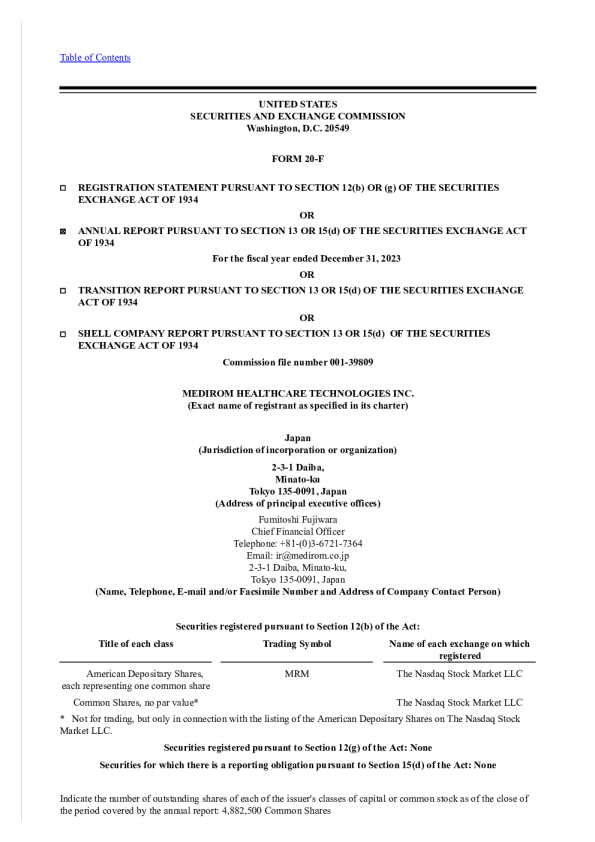 Table of Contents

UNITED STATES
SECURITIES AND EXCHANGE COMMISSION
Washington, D.C. 20549

FORM 20-F

☐ REGISTRATION STATEMENT PURSUANT TO SECTION 12(b) OR (g) OF THE SECURITIES EXCHANGE ACT OF 1934

OR

☒ ANNUAL REPORT PURSUANT TO SECTION 13 OR 15(d) OF THE SECURITIES EXCHANGE ACT OF 1934

For the fiscal year ended December 31, 2023

OR

☐ TRANSITION REPORT PURSUANT TO SECTION 13 OR 15(d) OF THE SECURITIES EXCHANGE ACT OF 1934

OR

☐ SHELL COMPANY REPORT PURSUANT TO SECTION 13 OR 15(d) OF THE SECURITIES EXCHANGE ACT OF 1934

Commission file number 001-39809

MEDIROM HEALTHCARE TECHNOLOGIES INC.
(Exact name of registrant as specified in its charter)

Japan
(Jurisdiction of incorporation or organization)

2-3-1 Daiba,
Minato-ku
Tokyo 135-0091, Japan
(Address of principal executive offices)

Fumitoshi Fujiwara
Chief Financial Officer
Telephone: +81-(0)3-6721-7364
Email: ir@medirom.co.jp
2-3-1 Daiba, Minato-ku,
Tokyo 135-0091, Japan
(Name, Telephone, E-mail and/or Facsimile Number and Address of Company Contact Person)

Securities registered pursuant to Section 12(b) of the Act:

| Title of each class | Trading Symbol | Name of each exchange on which registered |
|---|---|---|
| American Depositary Shares, each representing one common share | MRM | The Nasdaq Stock Market LLC |
| Common Shares, no par value* | | The Nasdaq Stock Market LLC |

* Not for trading, but only in connection with the listing of the American Depositary Shares on The Nasdaq Stock Market LLC.

Securities registered pursuant to Section 12(g) of the Act: None

Securities for which there is a reporting obligation pursuant to Section 15(d) of the Act: None

Indicate the number of outstanding shares of each of the issuer's classes of capital or common stock as of the close of the period covered by the annual report: 4,882,500 Common Shares